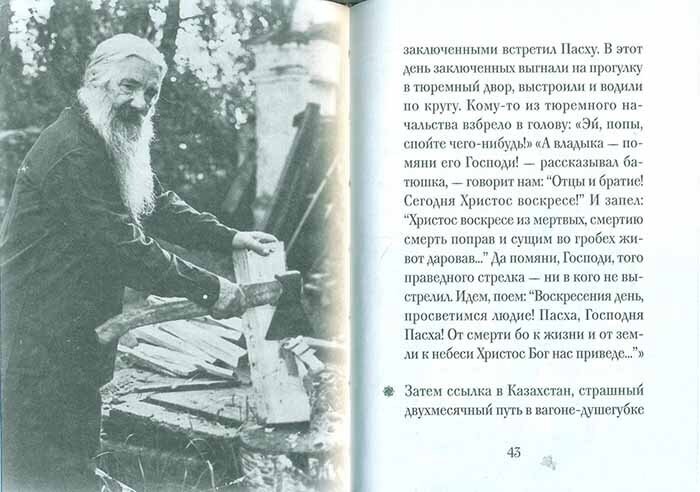 заключенными встретил Пасху. В этот день заключенных выгнали на прогулку в тюремный двор, выстроили и водили по кругу. Кому-то из тюремного начальства взбрело в голову: «Эй, попы, спойте чего-нибудь!» «А владыка — помяни его Господи! — рассказывал батюшка, — говорит нам: "Отцы и братие! Сегодня Христос воскресе!" И запел: "Христос воскресе из мертвых, смертию смерть поправ и сущим во гробех живот даровав..." Да помяни, Господи, того праведного стрелка — ни в кого не выстрелил. Идем, поем: "Воскресения день, просветимся людие! Пасха, Господня Пасха! От смерти бо к жизни и от земли к небеси Христос Бог нас приведе..."»

Затем ссылка в Казахстан, страшный двухмесячный путь в вагоне-душегубке

43